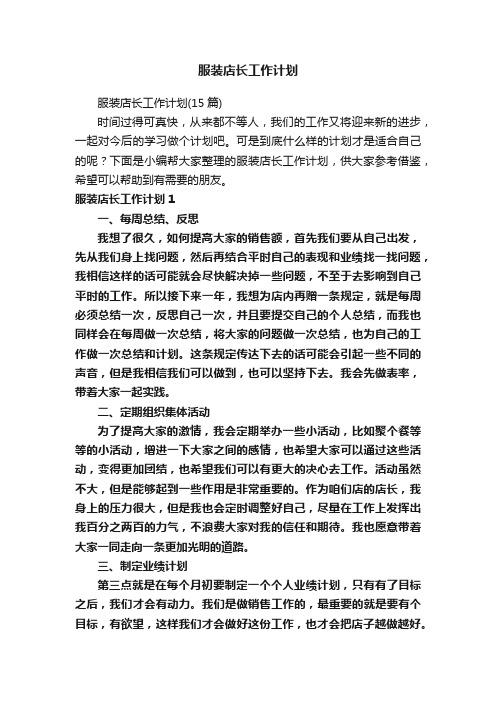 服装店长工作计划

服装店长工作计划(15 篇)

时间过得可真快，从来都不等人，我们的工作又将迎来新的进步，一起对今后的学习做个计划吧。可是到底什么样的计划才是适合自己的呢？下面是小编帮大家整理的服装店长工作计划，供大家参考借鉴，希望可以帮助到有需要的朋友。

服装店长工作计划 1

一、每周总结、反思

我想了很久，如何提高大家的销售额，首先我们要从自己出发，先从我们身上找问题，然后再结合平时自己的表现和业绩找一找问题，我相信这样的话可能就会尽快解决掉一些问题，不至于去影响到自己平时的工作。所以接下来一年，我想为店内再赠一条规定，就是每周必须总结一次，反思自己一次，并且要提交自己的个人总结，而我也同样会在每周做一次总结，将大家的问题做一次总结，也为自己的工作做一次总结和计划。这条规定传达下去的话可能会引起一些不同的声音，但是我相信我们可以做到，也可以坚持下去。我会先做表率，带着大家一起实践。

二、定期组织集体活动

为了提高大家的激情，我会定期举办一些小活动，比如聚个餐等等的小活动，增进一下大家之间的感情，也希望大家可以通过这些活动，变得更加团结，也希望我们可以有更大的决心去工作。活动虽然不大，但是能够起到一些作用是非常重要的。作为咱们店的店长，我身上的压力很大，但是我也会定时调整好自己，尽量在工作上发挥出我百分之两百的力气，不浪费大家对我的信任和期待。我也愿意带着大家一同走向一条更加光明的道路。

三、制定业绩计划

第三点就是在每个月初要制定一个个人业绩计划，只有有了目标之后，我们才会有动力。我们是做销售工作的，最重要的就是要有个目标，有欲望，这样我们才会做好这份工作，也才会把店子越做越好。